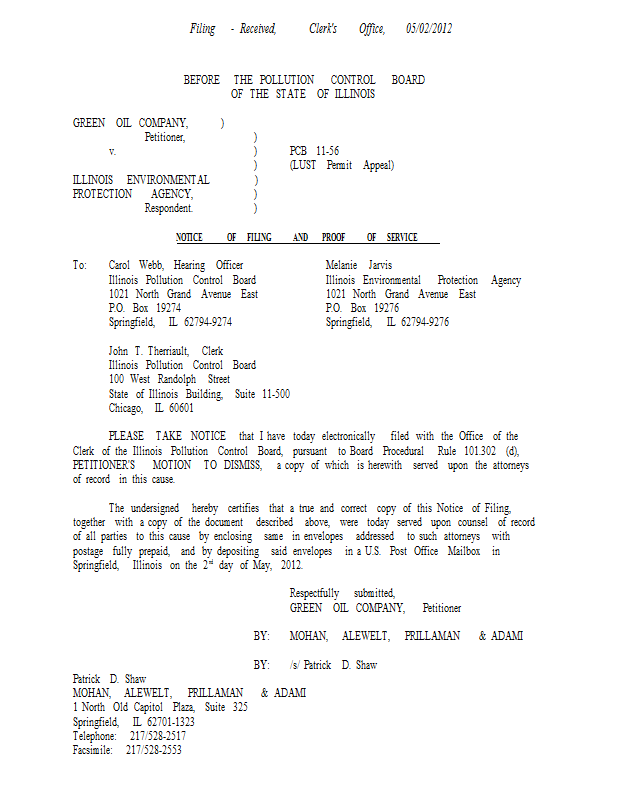 Filing - Received, Clerk's Office, 05/02/2012

BEFORE THE POLLUTION CONTROL BOARD
OF THE STATE OF ILLINOIS

GREEN OIL COMPANY, )
Petitioner, )
v. ) PCB 11-56
) (LUST Permit Appeal)
ILLINOIS ENVIRONMENTAL )
PROTECTION AGENCY, )
Respondent. )

NOTICE OF FILING AND PROOF OF SERVICE

To: Carol Webb, Hearing Officer
Illinois Pollution Control Board
1021 North Grand Avenue East
P.O. Box 19274
Springfield, IL 62794-9274

Melanie Jarvis
Illinois Environmental Protection Agency
1021 North Grand Avenue East
P.O. Box 19276
Springfield, IL 62794-9276

John T. Therriault, Clerk
Illinois Pollution Control Board
100 West Randolph Street
State of Illinois Building, Suite 11-500
Chicago, IL 60601

PLEASE TAKE NOTICE that I have today electronically filed with the Office of the Clerk of the Illinois Pollution Control Board, pursuant to Board Procedural Rule 101.302 (d), PETITIONER'S MOTION TO DISMISS, a copy of which is herewith served upon the attorneys of record in this cause.

The undersigned hereby certifies that a true and correct copy of this Notice of Filing, together with a copy of the document described above, were today served upon counsel of record of all parties to this cause by enclosing same in envelopes addressed to such attorneys with postage fully prepaid, and by depositing said envelopes in a U.S. Post Office Mailbox in Springfield, Illinois on the $2^{nd}$ day of May, 2012.

Respectfully submitted,
GREEN OIL COMPANY, Petitioner

BY: MOHAN, ALEWELT, PRILLAMAN & ADAMI

BY: /s/ Patrick D. Shaw

Patrick D. Shaw
MOHAN, ALEWELT, PRILLAMAN & ADAMI
1 North Old Capitol Plaza, Suite 325
Springfield, IL 62701-1323
Telephone: 217/528-2517
Facsimile: 217/528-2553